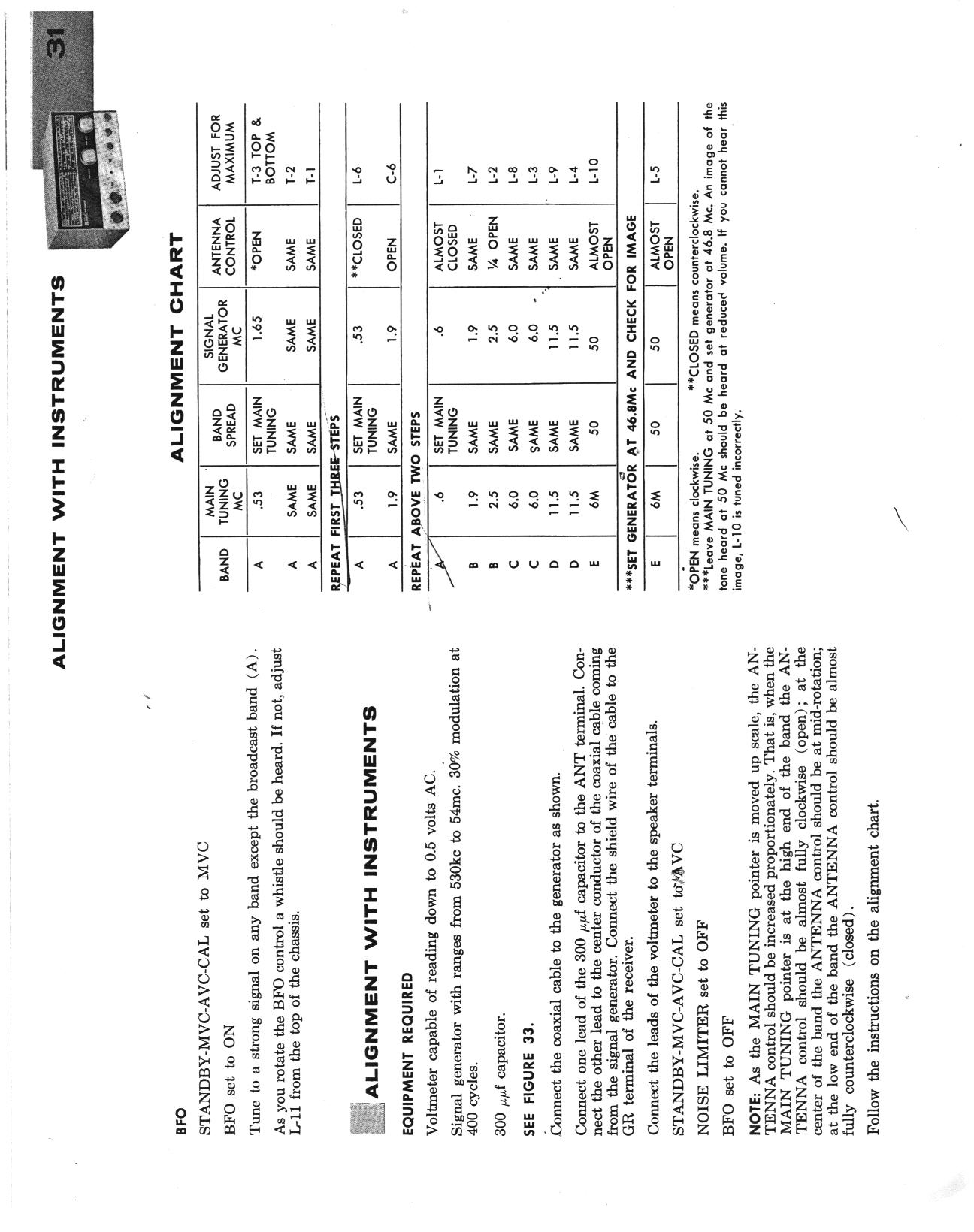 ALIGNMENT WITH INSTRUMENTS

31

BFO

STANDBY-MVC-AVC-CAL set to MVC

BFO set to ON

Tune to a strong signal on any band except the broadcast band (A).

As you rotate the BFO control a whistle should be heard. If not, adjust L-11 from the top of the chassis.

ALIGNMENT WITH INSTRUMENTS

EQUIPMENT REQUIRED

Voltmeter capable of reading down to 0.5 volts AC.

Signal generator with ranges from 530kc to 54mc. 30% modulation at 400 cycles.

300 $\mu\mu f$ capacitor.

SEE FIGURE 33.

Connect the coaxial cable to the generator as shown.

Connect one lead of the 300 $\mu\mu f$ capacitor to the ANT terminal. Connect the other lead to the center conductor of the coaxial cable coming from the signal generator. Connect the shield wire of the cable to the GR terminal of the receiver.

Connect the leads of the voltmeter to the speaker terminals.

STANDBY-MVC-AVC-CAL set to AVC

NOISE LIMITER set to OFF

BFO set to OFF

NOTE: As the MAIN TUNING pointer is moved up scale, the ANTENNA control should be increased proportionately. That is, when the MAIN TUNING pointer is at the high end of the band the ANTENNA control should be almost fully clockwise (open); at the center of the band the ANTENNA control should be at mid-rotation; at the low end of the band the ANTENNA control should be almost fully counterclockwise (closed).

Follow the instructions on the alignment chart.

ALIGNMENT CHART

| BAND | MAIN TUNING MC | BAND SPREAD | SIGNAL GENERATOR MC | ANTENNA CONTROL | ADJUST FOR MAXIMUM |
|---|---|---|---|---|---|
| A | .53 | SET MAIN TUNING | 1.65 | *OPEN | T-3 TOP & BOTTOM |
| A | SAME | SAME | SAME | SAME | T-2 |
| A | SAME | SAME | SAME | SAME | T-1 |
| REPEAT FIRST THREE STEPS | | | | | |
| A | .53 | SET MAIN TUNING | .53 | **CLOSED | L-6 |
| A | 1.9 | SAME | 1.9 | OPEN | C-6 |
| REPEAT ABOVE TWO STEPS | | | | | |
| A | .6 | SET MAIN TUNING | .6 | ALMOST CLOSED | L-1 |
| B | 1.9 | SAME | 1.9 | SAME | L-7 |
| B | 2.5 | SAME | 2.5 | ¼ OPEN | L-2 |
| C | 6.0 | SAME | 6.0 | SAME | L-8 |
| C | 6.0 | SAME | 6.0 | SAME | L-3 |
| D | 11.5 | SAME | 11.5 | SAME | L-9 |
| D | 11.5 | SAME | 11.5 | SAME | L-4 |
| E | 6M | 50 | 50 | ALMOST OPEN | L-10 |
| ***SET GENERATOR AT 46.8Mc AND CHECK FOR IMAGE | | | | | |
| E | 6M | 50 | 50 | ALMOST OPEN | L-5 |

*OPEN means clockwise. **CLOSED means counterclockwise.
***Leave MAIN TUNING at 50 Mc and set generator at 46.8 Mc. An image of the tone heard at 50 Mc should be heard at reduced volume. If you cannot hear this image, L-10 is tuned incorrectly.